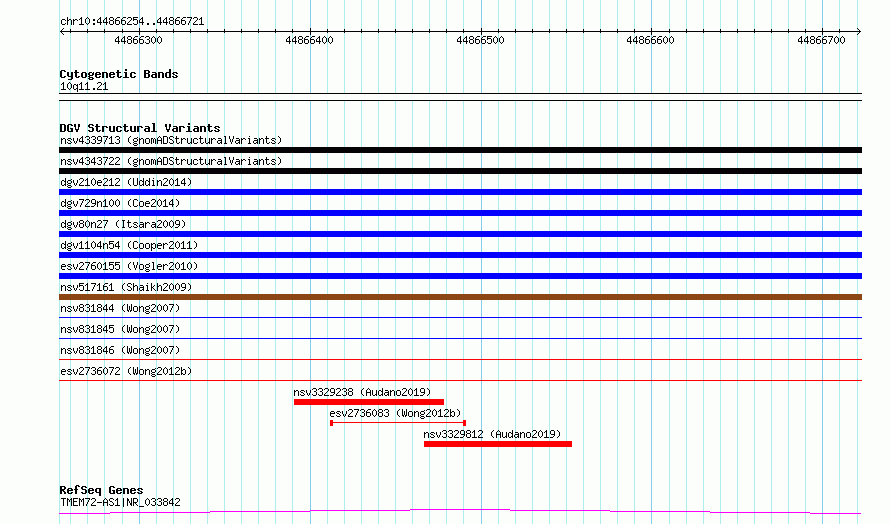 chr10:44866254..44866721

44866300 44866400 44866500 44866600 44866700

Cytogenetic Bands
10q11.21

DGV Structural Variants
nsv4339713 (gnomADStructuralVariants)
nsv4343722 (gnomADStructuralVariants)
dgv210e212 (Uddin2014)
dgv729n100 (Coe2014)
dgv80n27 (Itsara2009)
dgv1104n54 (Cooper2011)
esv2760155 (Vogler2010)
nsv517161 (Shaikh2009)
nsv831844 (Wong2007)
nsv831845 (Wong2007)
nsv831846 (Wong2007)
esv2736072 (Wong2012b)
nsv3329238 (Audano2019)
esv2736083 (Wong2012b)
nsv3329812 (Audano2019)

RefSeq Genes
TMEM72-AS1|NR_033842